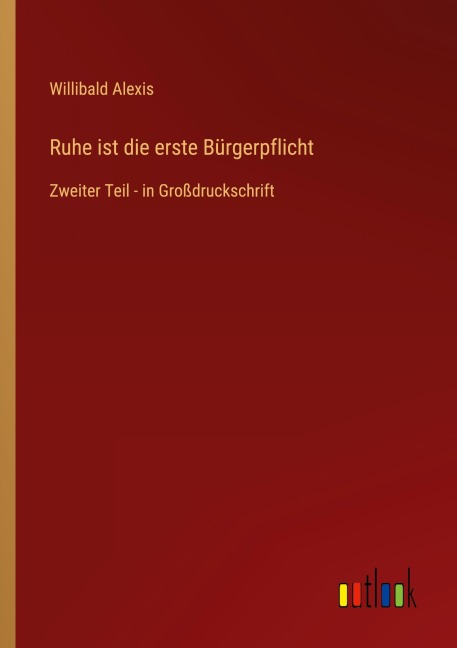 Willibald Alexis

Ruhe ist die erste Bürgerpflicht

Zweiter Teil - in Großdruckschrift

outlook